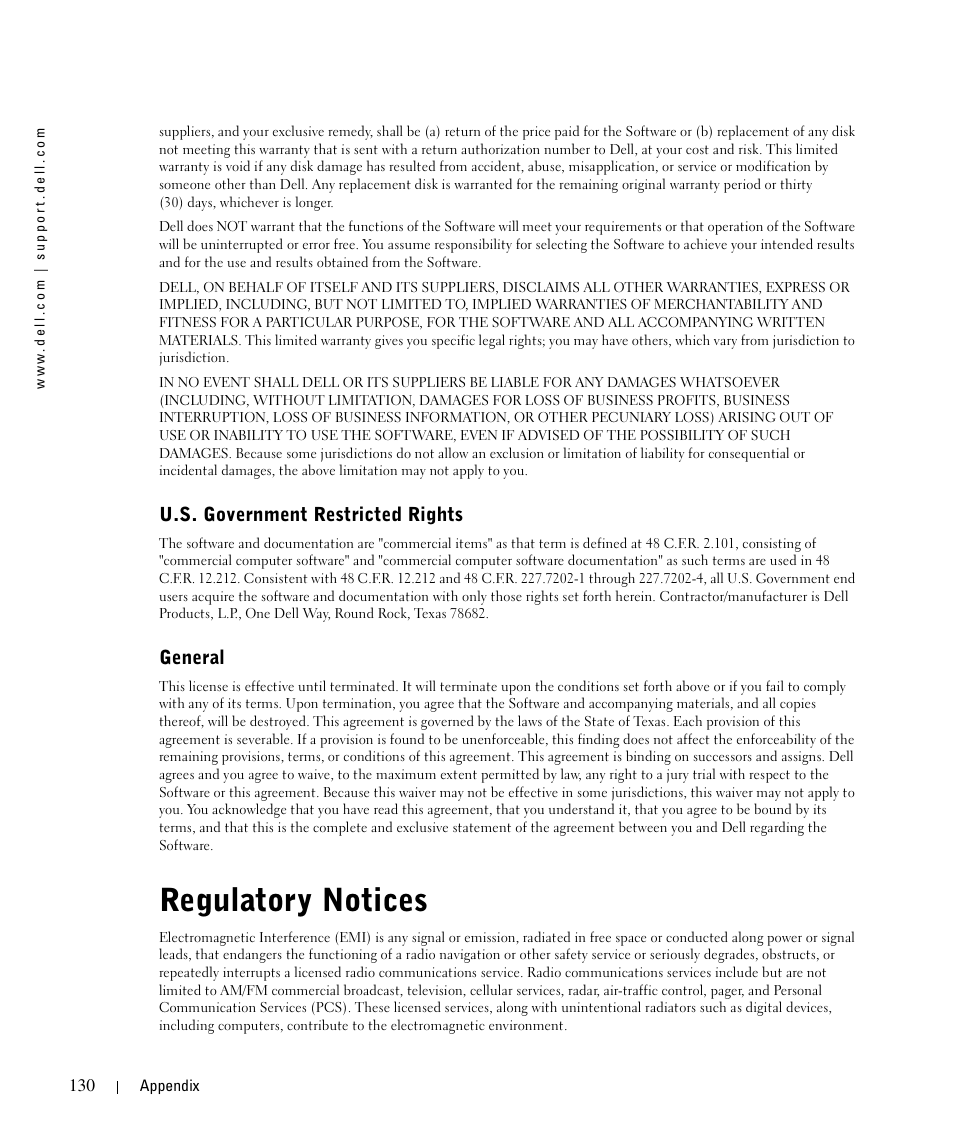 www.dell.com | support.dell.com

suppliers, and your exclusive remedy, shall be (a) return of the price paid for the Software or (b) replacement of any disk not meeting this warranty that is sent with a return authorization number to Dell, at your cost and risk. This limited warranty is void if any disk damage has resulted from accident, abuse, misapplication, or service or modification by someone other than Dell. Any replacement disk is warranted for the remaining original warranty period or thirty (30) days, whichever is longer.

Dell does NOT warrant that the functions of the Software will meet your requirements or that operation of the Software will be uninterrupted or error free. You assume responsibility for selecting the Software to achieve your intended results and for the use and results obtained from the Software.

DELL, ON BEHALF OF ITSELF AND ITS SUPPLIERS, DISCLAIMS ALL OTHER WARRANTIES, EXPRESS OR IMPLIED, INCLUDING, BUT NOT LIMITED TO, IMPLIED WARRANTIES OF MERCHANTABILITY AND FITNESS FOR A PARTICULAR PURPOSE, FOR THE SOFTWARE AND ALL ACCOMPANYING WRITTEN MATERIALS. This limited warranty gives you specific legal rights; you may have others, which vary from jurisdiction to jurisdiction.

IN NO EVENT SHALL DELL OR ITS SUPPLIERS BE LIABLE FOR ANY DAMAGES WHATSOEVER (INCLUDING, WITHOUT LIMITATION, DAMAGES FOR LOSS OF BUSINESS PROFITS, BUSINESS INTERRUPTION, LOSS OF BUSINESS INFORMATION, OR OTHER PECUNIARY LOSS) ARISING OUT OF USE OR INABILITY TO USE THE SOFTWARE, EVEN IF ADVISED OF THE POSSIBILITY OF SUCH DAMAGES. Because some jurisdictions do not allow an exclusion or limitation of liability for consequential or incidental damages, the above limitation may not apply to you.

U.S. Government Restricted Rights

The software and documentation are "commercial items" as that term is defined at 48 C.F.R. 2.101, consisting of "commercial computer software" and "commercial computer software documentation" as such terms are used in 48 C.F.R. 12.212. Consistent with 48 C.F.R. 12.212 and 48 C.F.R. 227.7202-1 through 227.7202-4, all U.S. Government end users acquire the software and documentation with only those rights set forth herein. Contractor/manufacturer is Dell Products, L.P., One Dell Way, Round Rock, Texas 78682.

General

This license is effective until terminated. It will terminate upon the conditions set forth above or if you fail to comply with any of its terms. Upon termination, you agree that the Software and accompanying materials, and all copies thereof, will be destroyed. This agreement is governed by the laws of the State of Texas. Each provision of this agreement is severable. If a provision is found to be unenforceable, this finding does not affect the enforceability of the remaining provisions, terms, or conditions of this agreement. This agreement is binding on successors and assigns. Dell agrees and you agree to waive, to the maximum extent permitted by law, any right to a jury trial with respect to the Software or this agreement. Because this waiver may not be effective in some jurisdictions, this waiver may not apply to you. You acknowledge that you have read this agreement, that you understand it, that you agree to be bound by its terms, and that this is the complete and exclusive statement of the agreement between you and Dell regarding the Software.

Regulatory Notices

Electromagnetic Interference (EMI) is any signal or emission, radiated in free space or conducted along power or signal leads, that endangers the functioning of a radio navigation or other safety service or seriously degrades, obstructs, or repeatedly interrupts a licensed radio communications service. Radio communications services include but are not limited to AM/FM commercial broadcast, television, cellular services, radar, air-traffic control, pager, and Personal Communication Services (PCS). These licensed services, along with unintentional radiators such as digital devices, including computers, contribute to the electromagnetic environment.

130 | Appendix